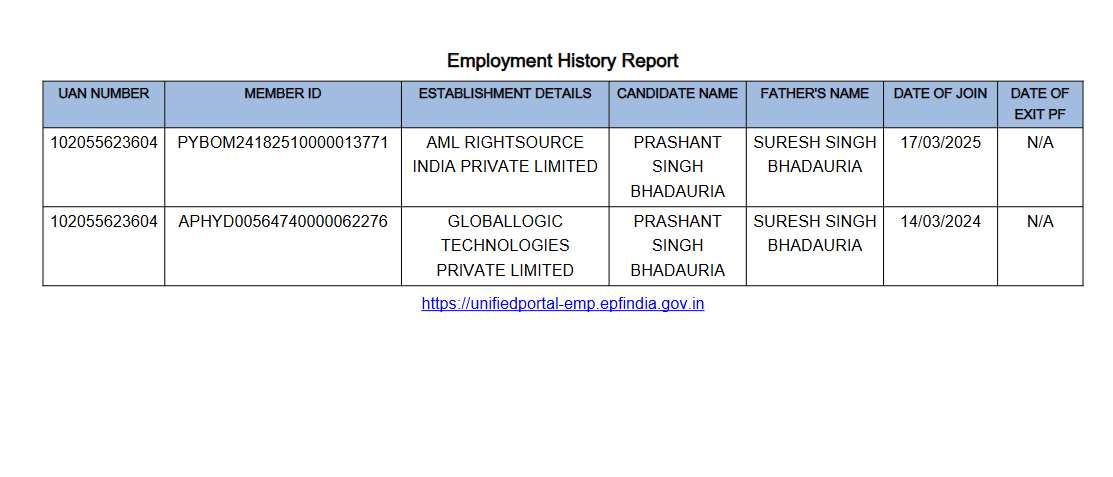 Employment History Report

| UAN NUMBER | MEMBER ID | ESTABLISHMENT DETAILS | CANDIDATE NAME | FATHER'S NAME | DATE OF JOIN | DATE OF EXIT PF |
|---|---|---|---|---|---|---|
| 102055623604 | PYBOM24182510000013771 | AML RIGHTSOURCE INDIA PRIVATE LIMITED | PRASHANT SINGH BHADAURIA | SURESH SINGH BHADAURIA | 17/03/2025 | N/A |
| 102055623604 | APHYD00564740000062276 | GLOBALLOGIC TECHNOLOGIES PRIVATE LIMITED | PRASHANT SINGH BHADAURIA | SURESH SINGH BHADAURIA | 14/03/2024 | N/A |

https://unifiedportal-emp.epfindia.gov.in